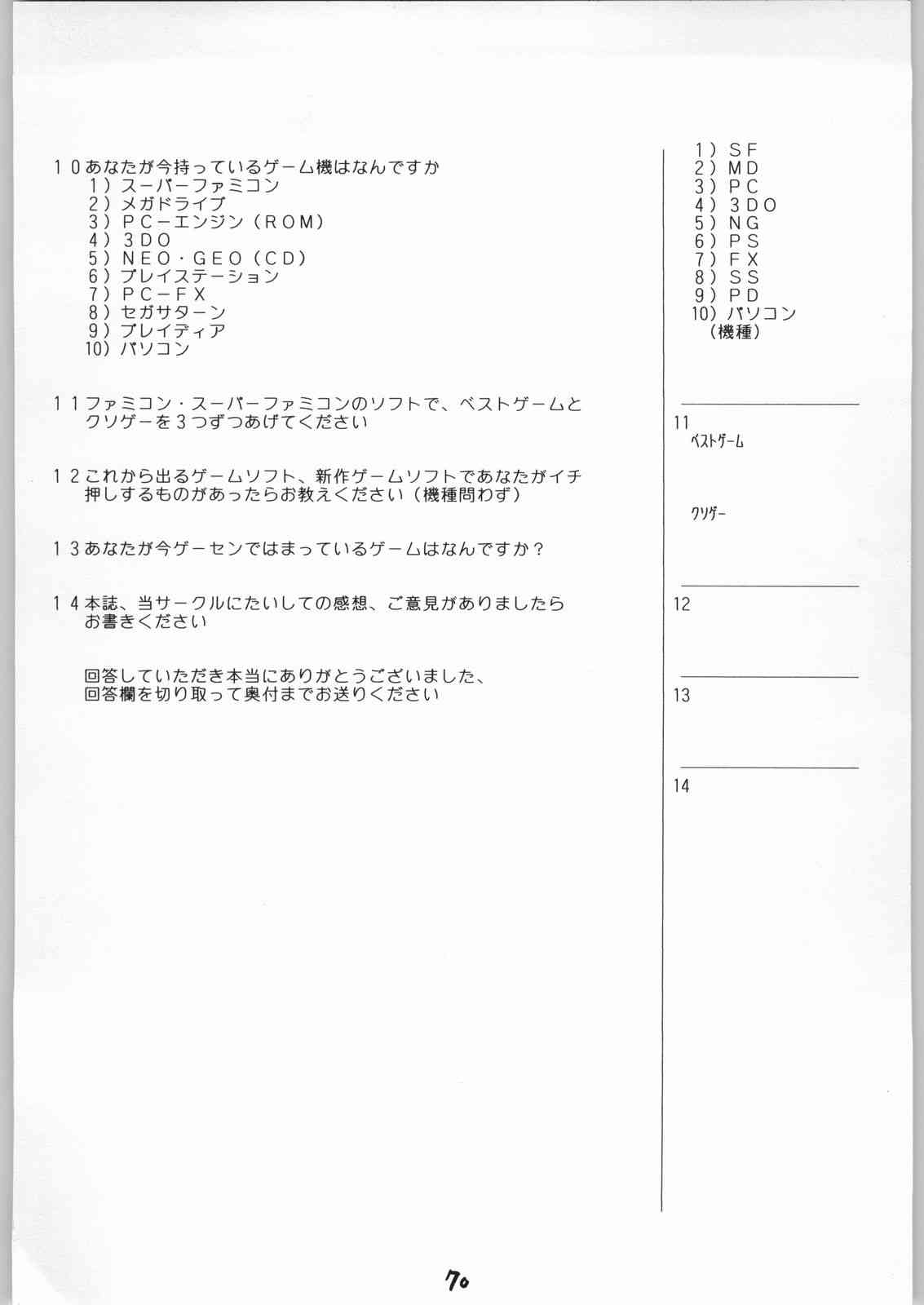 １０あなたが今持っているゲーム機はなんですか
１）スーパーファミコン
２）メガドライブ
３）ＰＣ－エンジン（ＲＯＭ）
４）３ＤＯ
５）ＮＥＯ・ＧＥＯ（ＣＤ）
６）プレイステーション
７）ＰＣ－ＦＸ
８）セガサターン
９）プレイディア
10）パソコン

１１ファミコン・スーパーファミコンのソフトで、ベストゲームとクソゲーを３つずつあげてください

１２これから出るゲームソフト、新作ゲームソフトであなたがイチ押しするものがあったらお教えください（機種問わず）

１３あなたが今ゲーセンではまっているゲームはなんですか？

１４本誌、当サークルにたいしての感想、ご意見がありましたらお書きください

回答していただき本当にありがとうございました、
回答欄を切り取って奥付までお送りください

１）ＳＦ
２）ＭＤ
３）ＰＣ
４）３ＤＯ
５）ＮＧ
６）ＰＳ
７）ＦＸ
８）ＳＳ
９）ＰＤ
10）パソコン
（機種）

11
ベストゲーム

クソゲー

12

13

14

70